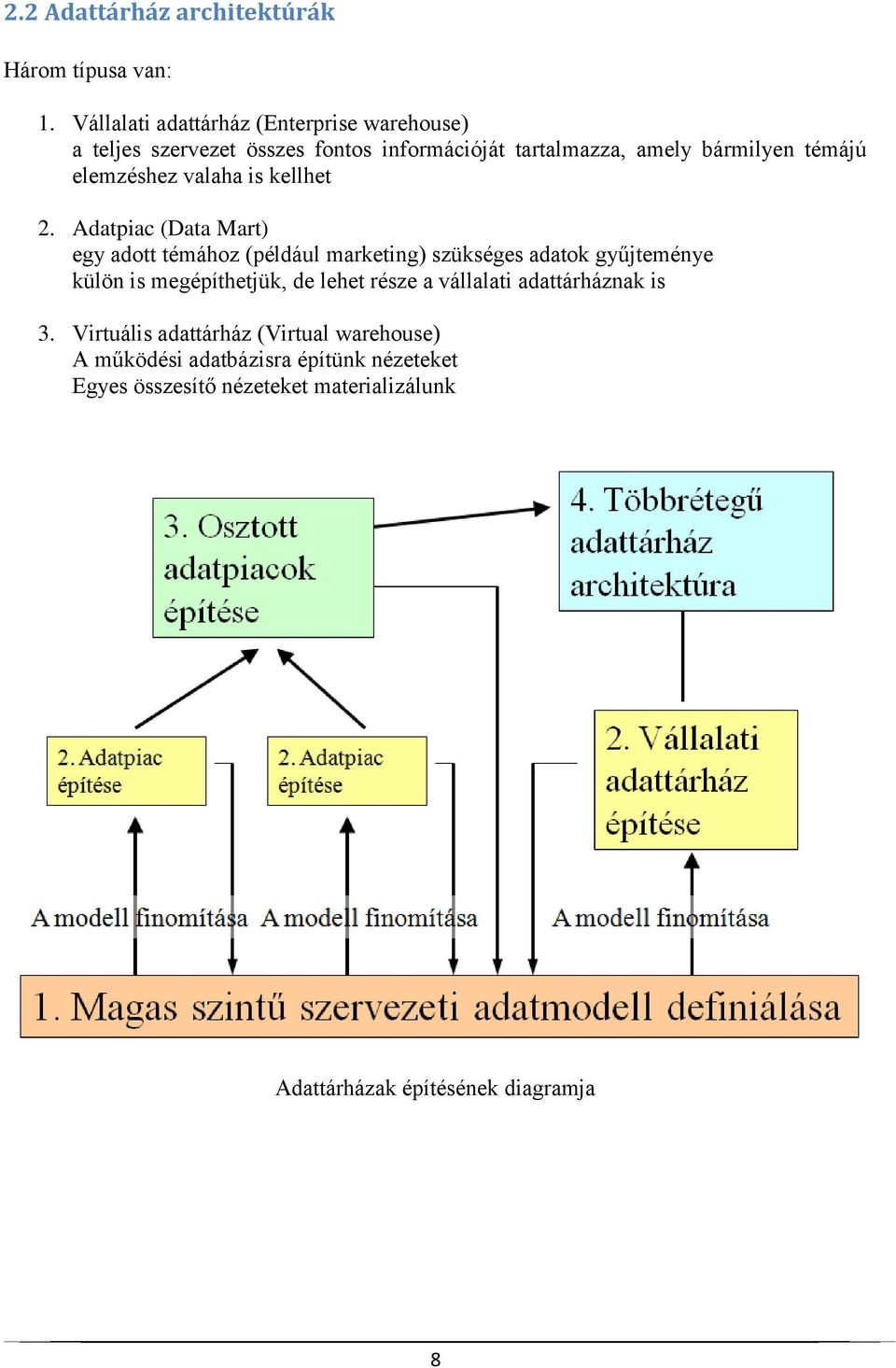 2.2 Adattárház architektúrák

Három típusa van:

1. Vállalati adattárház (Enterprise warehouse)
a teljes szervezet összes fontos információját tartalmazza, amely bármilyen témájú elemzéshez valaha is kellhet

2. Adatpiac (Data Mart)
egy adott témához (például marketing) szükséges adatok gyűjteménye
külön is megépíthetjük, de lehet része a vállalati adattárháznak is

3. Virtuális adattárház (Virtual warehouse)
A működési adatbázisra építünk nézeteket
Egyes összesítő nézeteket materializálunk

3. Osztott adatpiacok építése

4. Többrétegű adattárház architektúra

2. Adatpiac építése

2. Adatpiac építése

2. Vállalati adattárház építése

A modell finomítása

A modell finomítása

A modell finomítása

1. Magas szintű szervezeti adatmodell definiálása

Adattárházak építésének diagramja

8